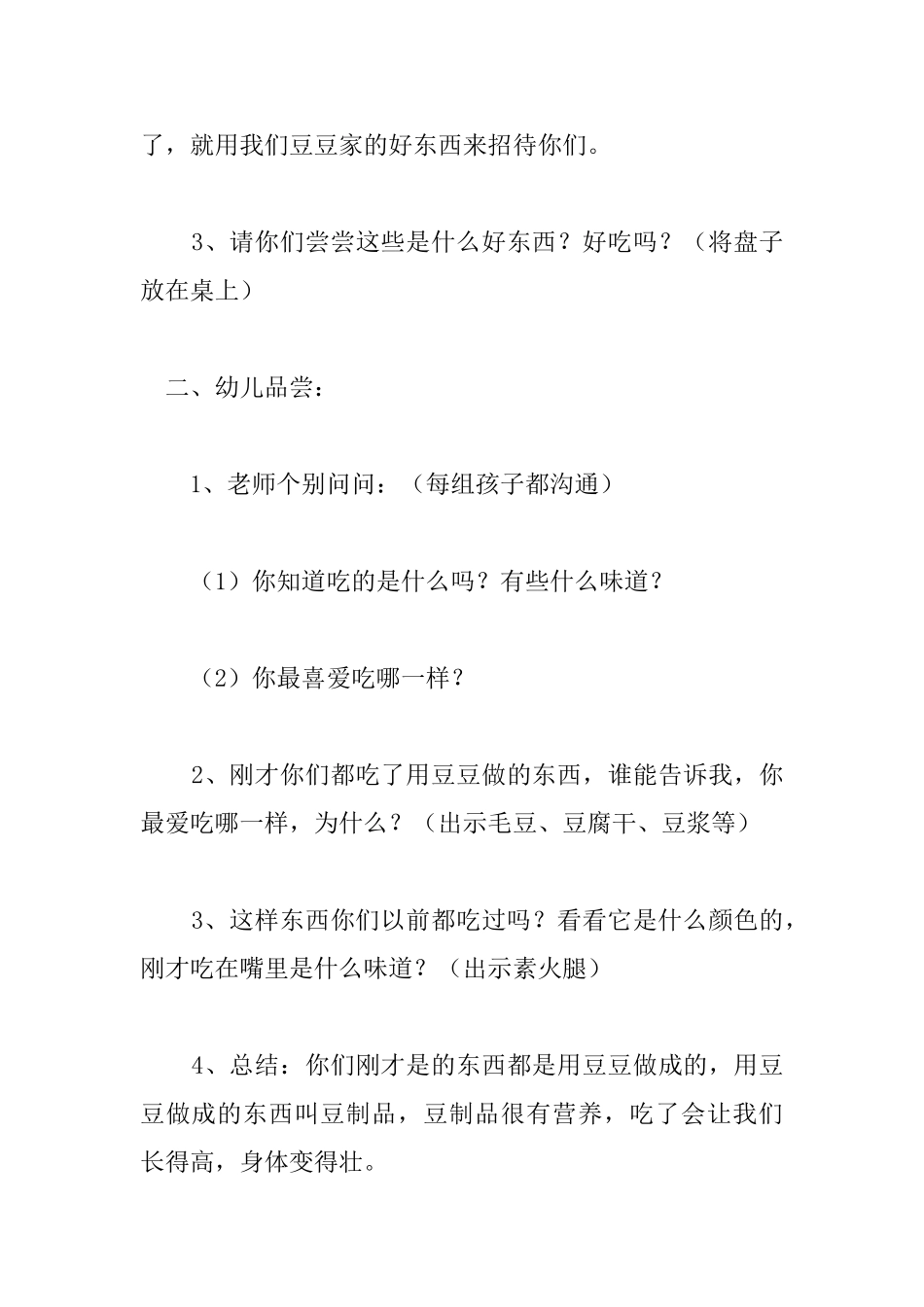 了，就用我们豆豆家的好东西来招待你们。

3、请你们尝尝这些是什么好东西？好吃吗？（将盘子放在桌上）

二、幼儿品尝：

1、老师个别问问：（每组孩子都沟通）

（1）你知道吃的是什么吗？有些什么味道？

（2）你最喜爱吃哪一样？

2、刚才你们都吃了用豆豆做的东西，谁能告诉我，你最爱吃哪一样，为什么？（出示毛豆、豆腐干、豆浆等）

3、这样东西你们以前都吃过吗？看看它是什么颜色的，刚才吃在嘴里是什么味道？（出示素火腿）

4、总结：你们刚才是的东西都是用豆豆做成的，用豆豆做成的东西叫豆制品，豆制品很有营养，吃了会让我们长得高，身体变得壮。